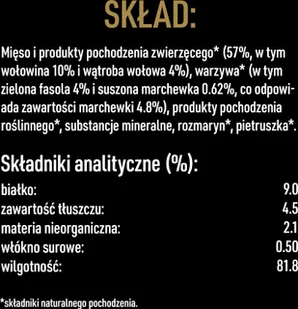 SKŁAD:

Mięso i produkty pochodzenia zwierzęcego* (57%, w tym wołowina 10% i wątroba wołowa 4%), warzywa* (w tym zielona fasola 4% i suszona marchewka 0.62%, co odpowiada zawartości marchewki 4.8%), produkty pochodzenia roślinnego*, substancje mineralne, rozmaryn*, pietruszka*.

Składniki analityczne (%):

| | |
|---|---|
| białko: | 9.0 |
| zawartość tłuszczu: | 4.5 |
| materia nieorganiczna: | 2.1 |
| włókno surowe: | 0.50 |
| wilgotność: | 81.8 |

*składniki naturalnego pochodzenia.